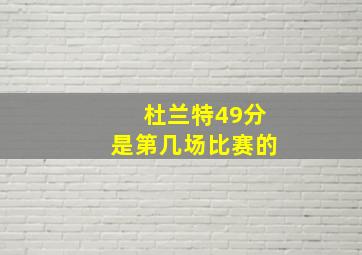 杜兰特49分
是第几场比赛的